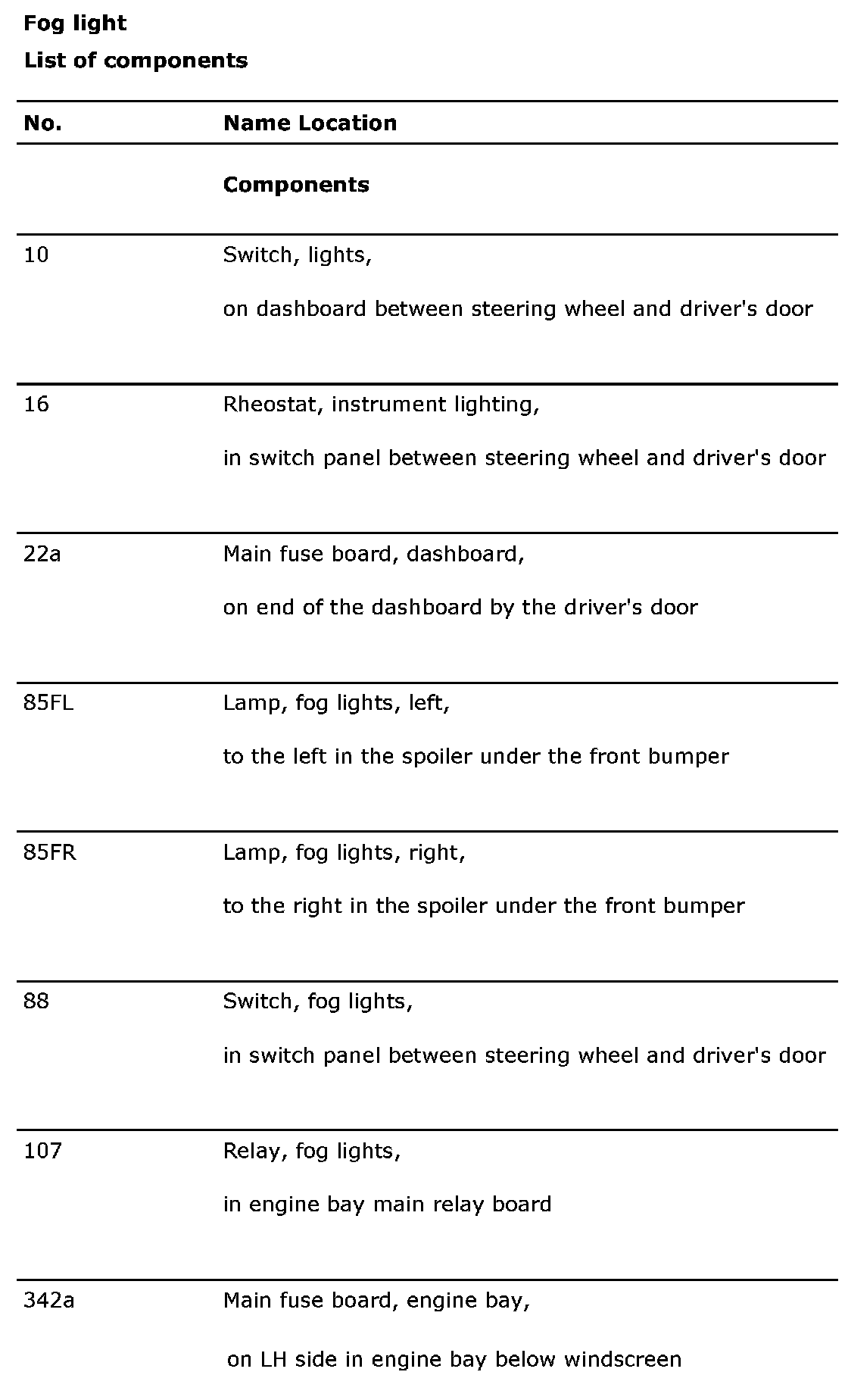 **Fog light**

**List of components**

| No. | Name Location |
|---|---|
| | **Components** |
| 10 | Switch, lights, on dashboard between steering wheel and driver's door |
| 16 | Rheostat, instrument lighting, in switch panel between steering wheel and driver's door |
| 22a | Main fuse board, dashboard, on end of the dashboard by the driver's door |
| 85FL | Lamp, fog lights, left, to the left in the spoiler under the front bumper |
| 85FR | Lamp, fog lights, right, to the right in the spoiler under the front bumper |
| 88 | Switch, fog lights, in switch panel between steering wheel and driver's door |
| 107 | Relay, fog lights, in engine bay main relay board |
| 342a | Main fuse board, engine bay, on LH side in engine bay below windscreen |